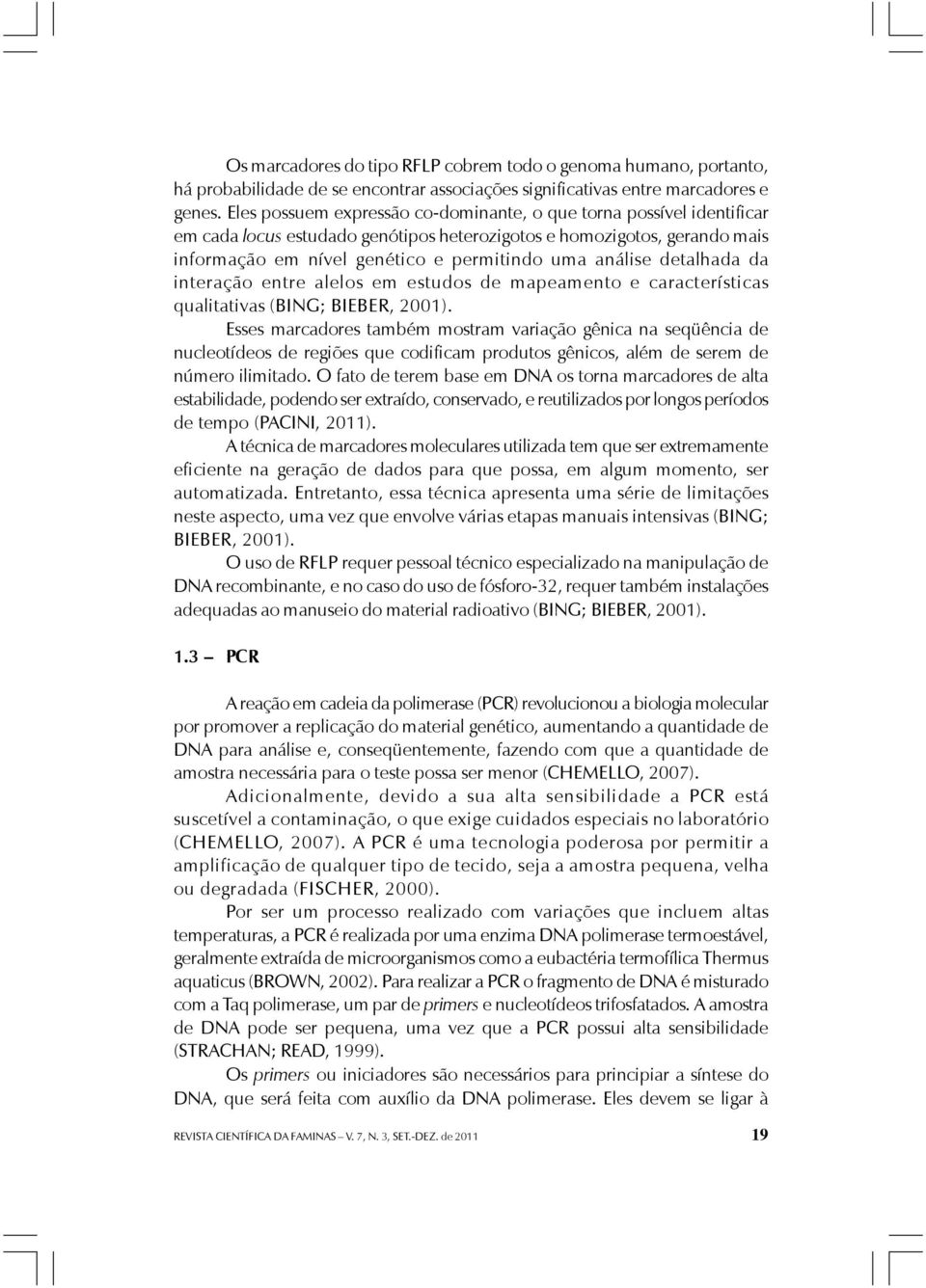 Os marcadores do tipo RFLP cobrem todo o genoma humano, portanto, há probabilidade de se encontrar associações significativas entre marcadores e genes. Eles possuem expressão co-dominante, o que torna possível identificar em cada locus estudado genótipos heterozigotos e homozigotos, gerando mais informação em nível genético e permitindo uma análise detalhada da interação entre alelos em estudos de mapeamento e características qualitativas (BING; BIEBER, 2001).

Esses marcadores também mostram variação gênica na seqüência de nucleotídeos de regiões que codificam produtos gênicos, além de serem de número ilimitado. O fato de terem base em DNA os torna marcadores de alta estabilidade, podendo ser extraído, conservado, e reutilizados por longos períodos de tempo (PACINI, 2011).

A técnica de marcadores moleculares utilizada tem que ser extremamente eficiente na geração de dados para que possa, em algum momento, ser automatizada. Entretanto, essa técnica apresenta uma série de limitações neste aspecto, uma vez que envolve várias etapas manuais intensivas (BING; BIEBER, 2001).

O uso de RFLP requer pessoal técnico especializado na manipulação de DNA recombinante, e no caso do uso de fósforo-32, requer também instalações adequadas ao manuseio do material radioativo (BING; BIEBER, 2001).

1.3 – PCR

A reação em cadeia da polimerase (PCR) revolucionou a biologia molecular por promover a replicação do material genético, aumentando a quantidade de DNA para análise e, conseqüentemente, fazendo com que a quantidade de amostra necessária para o teste possa ser menor (CHEMELLO, 2007).

Adicionalmente, devido a sua alta sensibilidade a PCR está suscetível a contaminação, o que exige cuidados especiais no laboratório (CHEMELLO, 2007). A PCR é uma tecnologia poderosa por permitir a amplificação de qualquer tipo de tecido, seja a amostra pequena, velha ou degradada (FISCHER, 2000).

Por ser um processo realizado com variações que incluem altas temperaturas, a PCR é realizada por uma enzima DNA polimerase termoestável, geralmente extraída de microorganismos como a eubactéria termofílica Thermus aquaticus (BROWN, 2002). Para realizar a PCR o fragmento de DNA é misturado com a Taq polimerase, um par de primers e nucleotídeos trifosfatados. A amostra de DNA pode ser pequena, uma vez que a PCR possui alta sensibilidade (STRACHAN; READ, 1999).

Os primers ou iniciadores são necessários para principiar a síntese do DNA, que será feita com auxílio da DNA polimerase. Eles devem se ligar à

REVISTA CIENTÍFICA DA FAMINAS – V. 7, N. 3, SET.-DEZ. de 2011 19